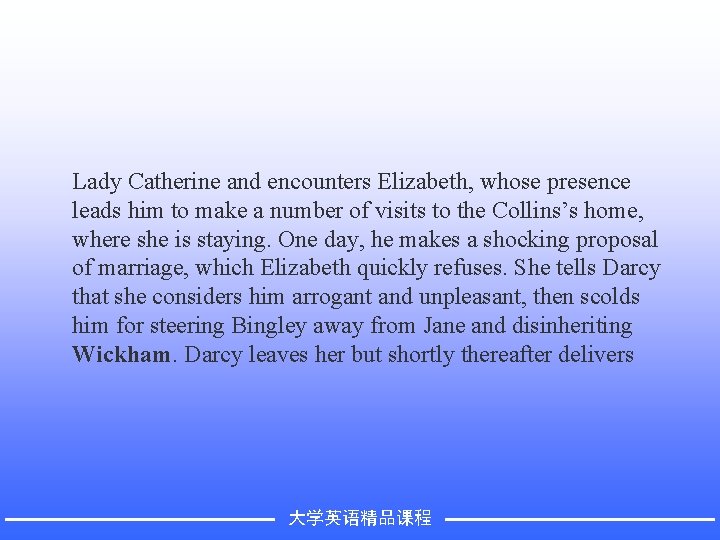 Lady Catherine and encounters Elizabeth, whose presence leads him to make a number of visits to the Collins's home, where she is staying. One day, he makes a shocking proposal of marriage, which Elizabeth quickly refuses. She tells Darcy that she considers him arrogant and unpleasant, then scolds him for steering Bingley away from Jane and disinheriting Wickham. Darcy leaves her but shortly thereafter delivers

大学英语精品课程